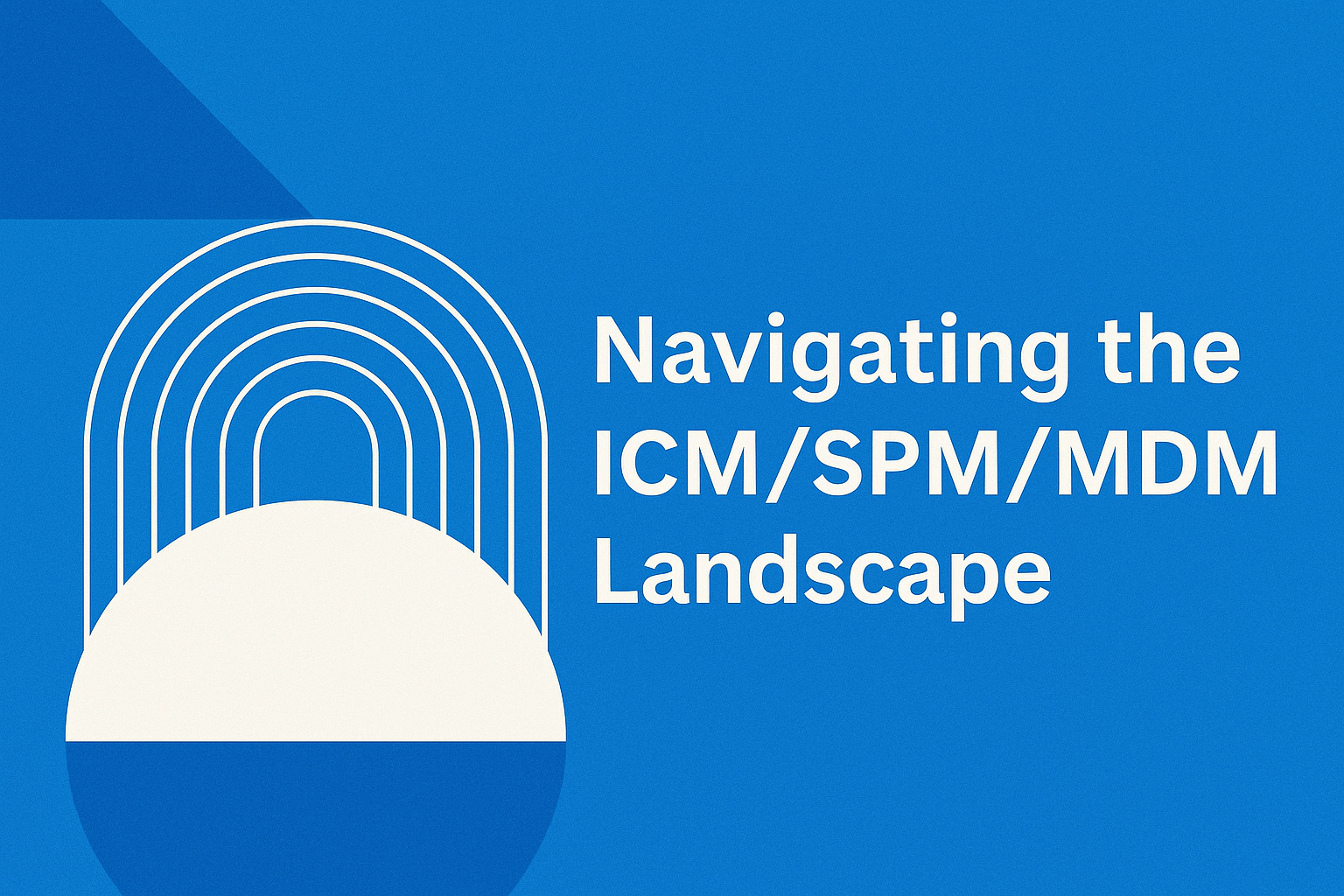 Navigating the ICM/SPM/MDM Landscape